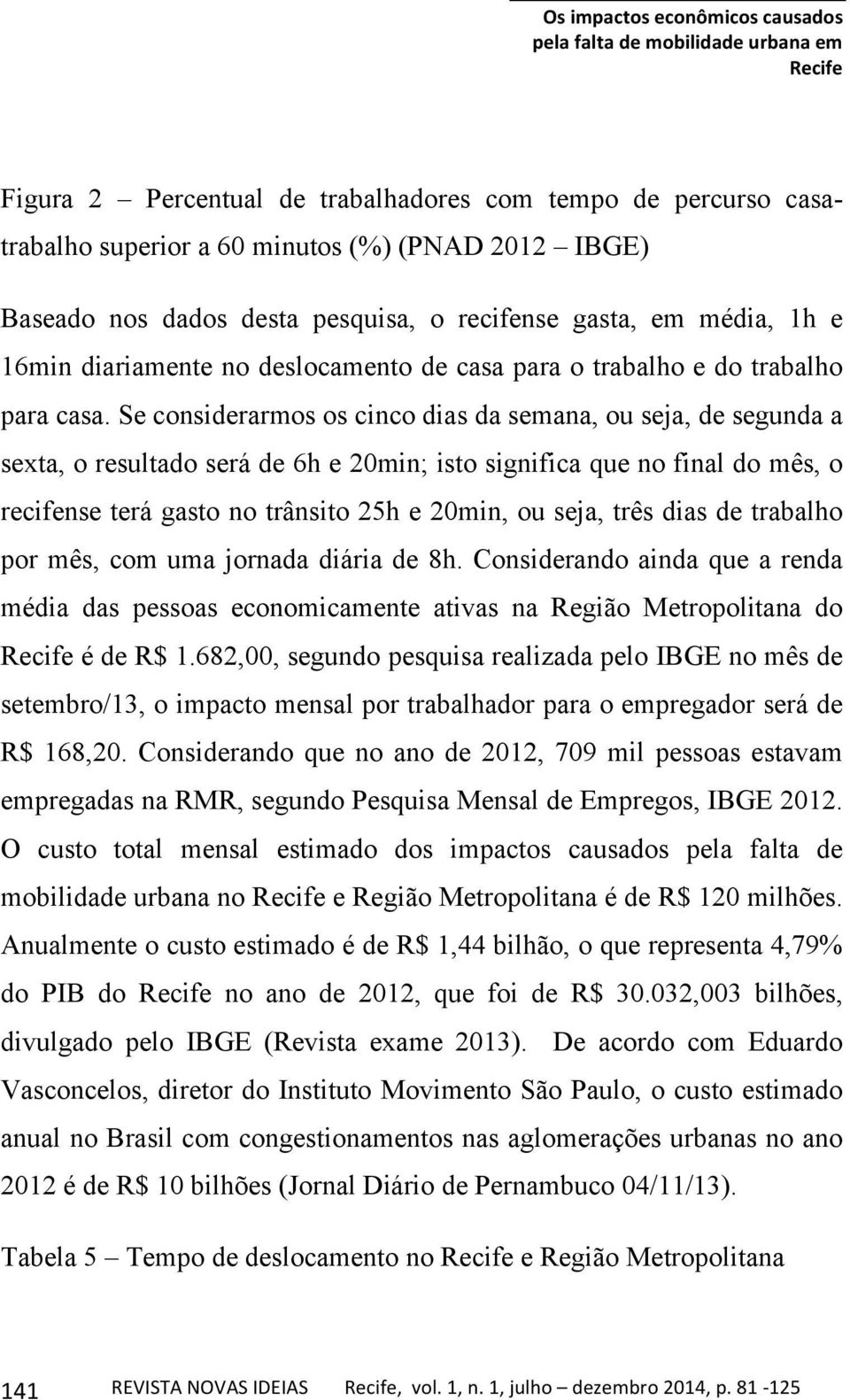 Os impactos econômicos causados pela falta de mobilidade urbana em Recife

Figura 2 – Percentual de trabalhadores com tempo de percurso casa-trabalho superior a 60 minutos (%) (PNAD 2012 – IBGE)

Baseado nos dados desta pesquisa, o recifense gasta, em média, 1h e 16min diariamente no deslocamento de casa para o trabalho e do trabalho para casa. Se considerarmos os cinco dias da semana, ou seja, de segunda a sexta, o resultado será de 6h e 20min; isto significa que no final do mês, o recifense terá gasto no trânsito 25h e 20min, ou seja, três dias de trabalho por mês, com uma jornada diária de 8h. Considerando ainda que a renda média das pessoas economicamente ativas na Região Metropolitana do Recife é de R$ 1.682,00, segundo pesquisa realizada pelo IBGE no mês de setembro/13, o impacto mensal por trabalhador para o empregador será de R$ 168,20. Considerando que no ano de 2012, 709 mil pessoas estavam empregadas na RMR, segundo Pesquisa Mensal de Empregos, IBGE 2012. O custo total mensal estimado dos impactos causados pela falta de mobilidade urbana no Recife e Região Metropolitana é de R$ 120 milhões. Anualmente o custo estimado é de R$ 1,44 bilhão, o que representa 4,79% do PIB do Recife no ano de 2012, que foi de R$ 30.032,003 bilhões, divulgado pelo IBGE (Revista exame 2013). De acordo com Eduardo Vasconcelos, diretor do Instituto Movimento São Paulo, o custo estimado anual no Brasil com congestionamentos nas aglomerações urbanas no ano 2012 é de R$ 10 bilhões (Jornal Diário de Pernambuco 04/11/13).

Tabela 5 – Tempo de deslocamento no Recife e Região Metropolitana

141 REVISTA NOVAS IDEIAS Recife, vol. 1, n. 1, julho – dezembro 2014, p. 81 -125